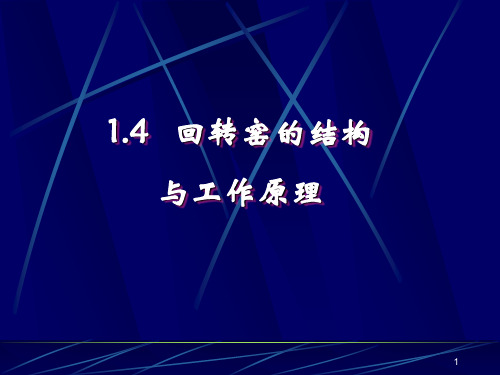 1.4 回转窑的结构

与工作原理

1